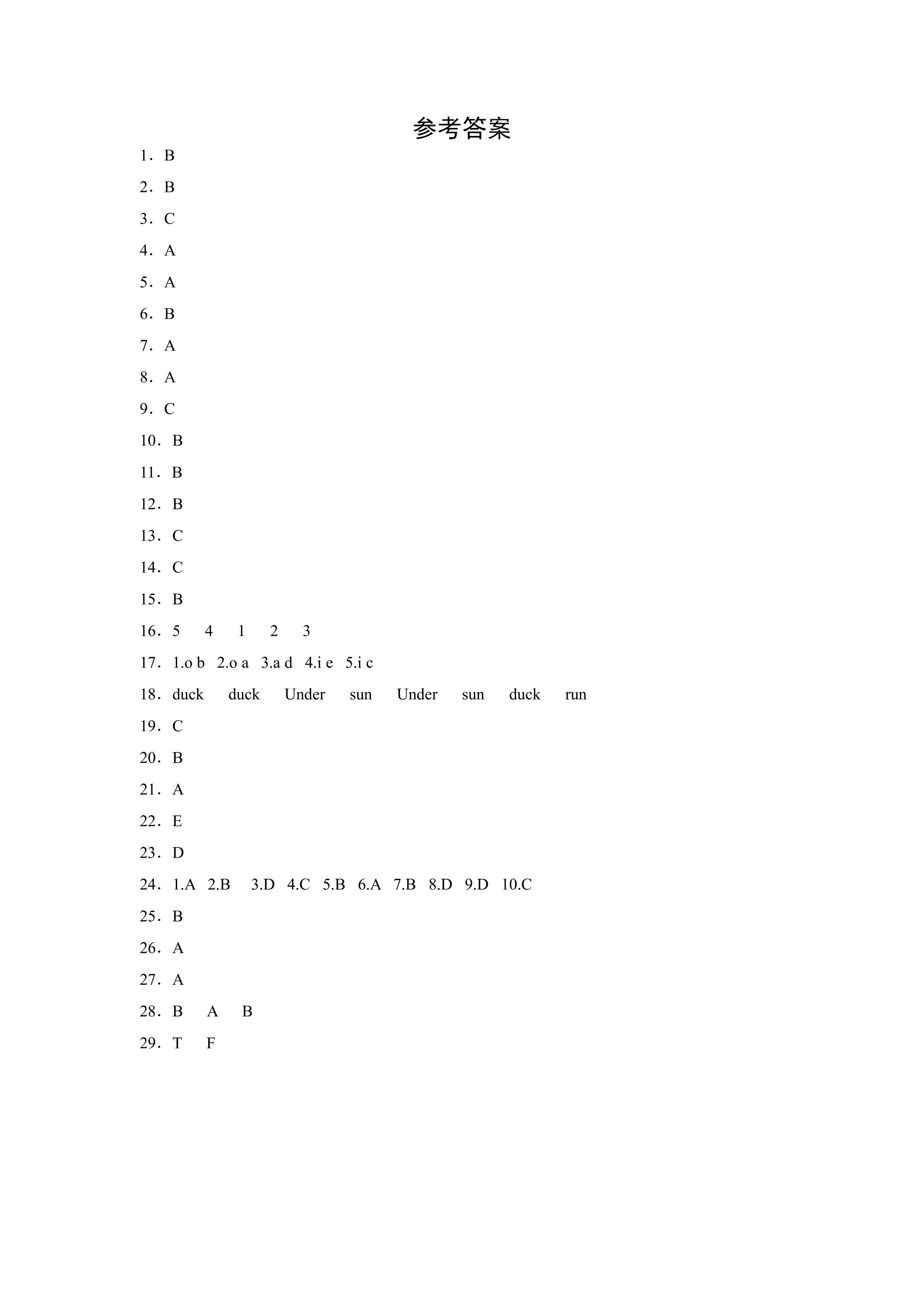 参考答案

1．B

2．B

3．C

4．A

5．A

6．B

7．A

8．A

9．C

10．B

11．B

12．B

13．C

14．C

15．B

16．5 4 1 2 3

17．1.o b 2.o a 3.a d 4.i e 5.i c

18．duck duck Under sun Under sun duck run

19．C

20．B

21．A

22．E

23．D

24．1.A 2.B 3.D 4.C 5.B 6.A 7.B 8.D 9.D 10.C

25．B

26．A

27．A

28．B A B

29．T F